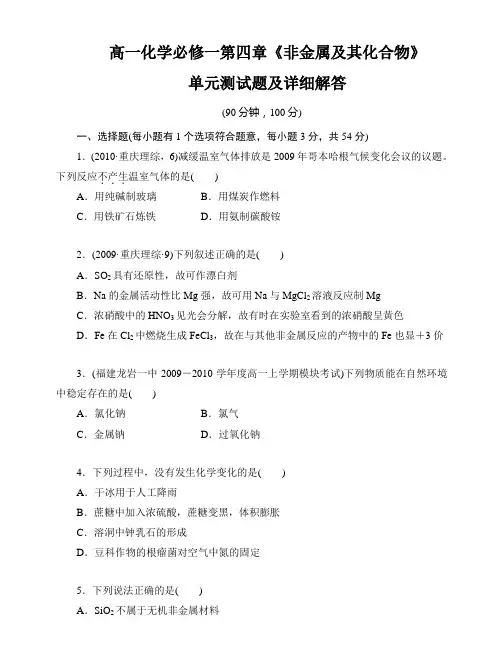 高一化学必修一第四章《非金属及其化合物》

单元测试题及详细解答

(90 分钟，100 分)

一、选择题(每小题有 1 个选项符合题意，每小题 3 分，共 54 分)

1．(2010·重庆理综，6)减缓温室气体排放是 2009 年哥本哈根气候变化会议的议题。下列反应不产生温室气体的是(　　)

A．用纯碱制玻璃　　B．用煤炭作燃料

C．用铁矿石炼铁　　D．用氨制碳酸铵

2．(2009·重庆理综·9)下列叙述正确的是(　　)

A．$SO_2$ 具有还原性，故可作漂白剂

B．Na 的金属活动性比 Mg 强，故可用 Na 与 $MgCl_2$ 溶液反应制 Mg

C．浓硝酸中的 $HNO_3$ 见光会分解，故有时在实验室看到的浓硝酸呈黄色

D．Fe 在 $Cl_2$ 中燃烧生成 $FeCl_3$，故在与其他非金属反应的产物中的 Fe 也显+3 价

3．(福建龙岩一中 2009－2010 学年度高一上学期模块考试)下列物质能在自然环境中稳定存在的是(　　)

A．氯化钠　　B．氯气

C．金属钠　　D．过氧化钠

4．下列过程中，没有发生化学变化的是(　　)

A．干冰用于人工降雨

B．蔗糖中加入浓硫酸，蔗糖变黑，体积膨胀

C．溶洞中钟乳石的形成

D．豆科作物的根瘤菌对空气中氮的固定

5．下列说法正确的是(　　)

A．$SiO_2$ 不属于无机非金属材料